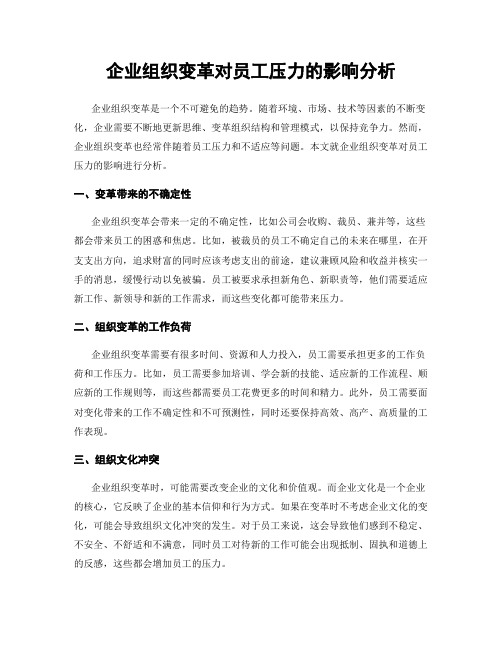 企业组织变革对员工压力的影响分析

企业组织变革是一个不可避免的趋势。随着环境、市场、技术等因素的不断变化，企业需要不断地更新思维、变革组织结构和管理模式，以保持竞争力。然而，企业组织变革也经常伴随着员工压力和不适应等问题。本文就企业组织变革对员工压力的影响进行分析。

一、变革带来的不确定性

企业组织变革会带来一定的不确定性，比如公司会收购、裁员、兼并等，这些都会带来员工的困惑和焦虑。比如，被裁员的员工不确定自己的未来在哪里，在开支支出方向，追求财富的同时应该考虑支出的前途，建议兼顾风险和收益并核实一手的消息，缓慢行动以免被骗。员工被要求承担新角色、新职责等，他们需要适应新工作、新领导和新的工作需求，而这些变化都可能带来压力。

二、组织变革的工作负荷

企业组织变革需要有很多时间、资源和人力投入，员工需要承担更多的工作负荷和工作压力。比如，员工需要参加培训、学会新的技能、适应新的工作流程、顺应新的工作规则等，而这些都需要员工花费更多的时间和精力。此外，员工需要面对变化带来的工作不确定性和不可预测性，同时还要保持高效、高产、高质量的工作表现。

三、组织文化冲突

企业组织变革时，可能需要改变企业的文化和价值观。而企业文化是一个企业的核心，它反映了企业的基本信仰和行为方式。如果在变革时不考虑企业文化的变化，可能会导致组织文化冲突的发生。对于员工来说，这会导致他们感到不稳定、不安全、不舒适和不满意，同时员工对待新的工作可能会出现抵制、固执和道德上的反感，这些都会增加员工的压力。